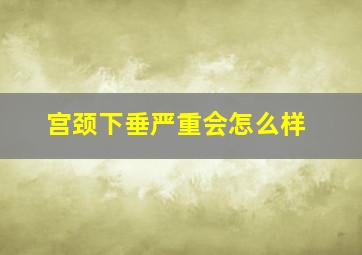 宫颈下垂严重会怎么样